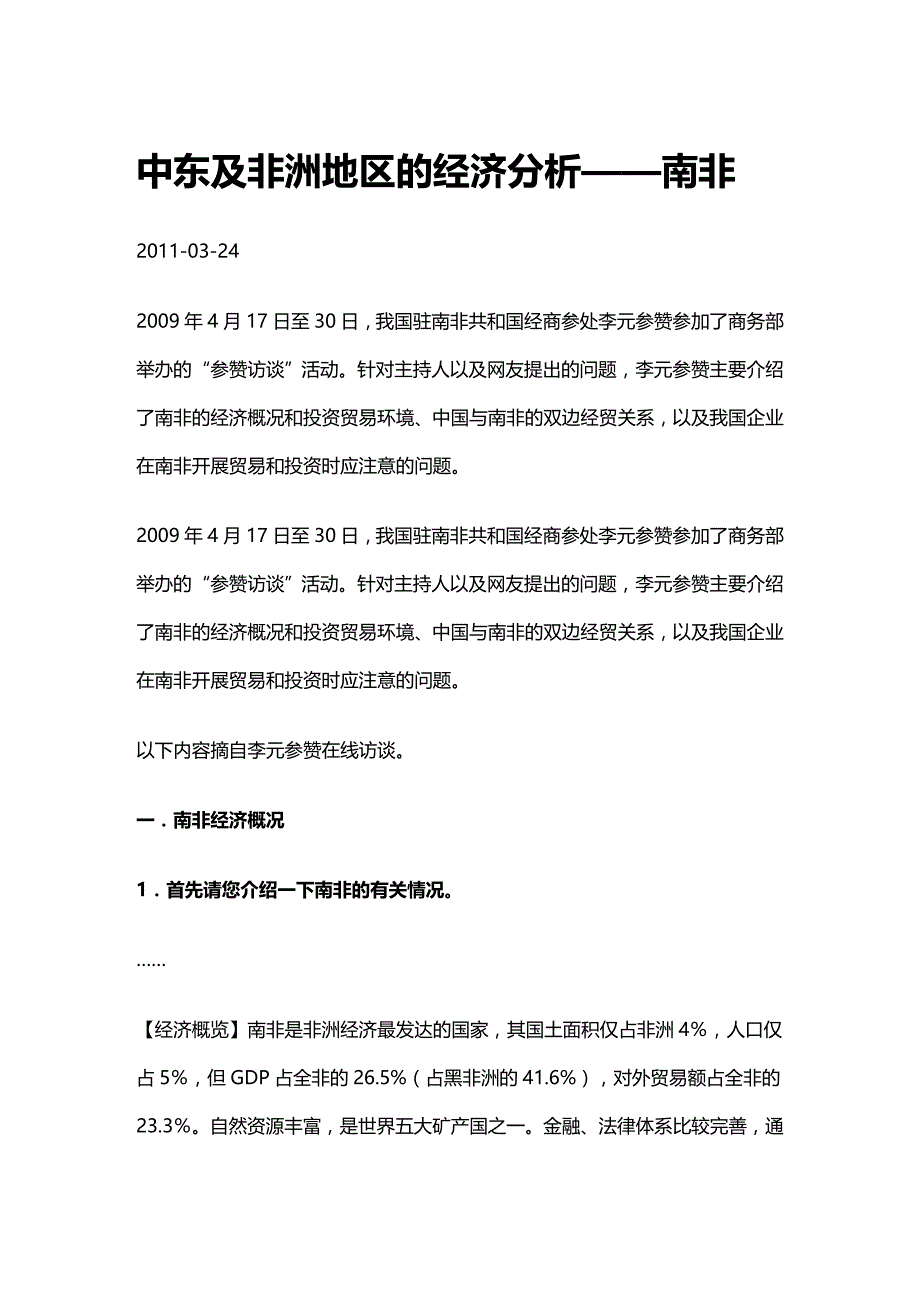 中东及非洲地区的经济分析——南非

2011-03-24

2009 年 4 月 17 日至 30 日，我国驻南非共和国经商参处李元参赞参加了商务部举办的“参赞访谈”活动。针对主持人以及网友提出的问题，李元参赞主要介绍了南非的经济概况和投资贸易环境、中国与南非的双边经贸关系，以及我国企业在南非开展贸易和投资时应注意的问题。

2009 年 4 月 17 日至 30 日，我国驻南非共和国经商参处李元参赞参加了商务部举办的“参赞访谈”活动。针对主持人以及网友提出的问题，李元参赞主要介绍了南非的经济概况和投资贸易环境、中国与南非的双边经贸关系，以及我国企业在南非开展贸易和投资时应注意的问题。

以下内容摘自李元参赞在线访谈。

一．南非经济概况

1．首先请您介绍一下南非的有关情况。

……

【经济概览】南非是非洲经济最发达的国家，其国土面积仅占非洲 4%，人口仅占 5%，但 GDP 占全非的 26.5%（占黑非洲的 41.6%），对外贸易额占全非的 23.3%。自然资源丰富，是世界五大矿产国之一。金融、法律体系比较完善，通